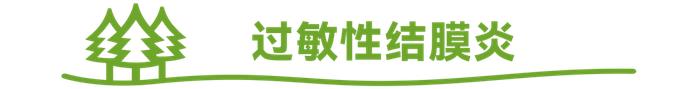 过敏性结膜炎